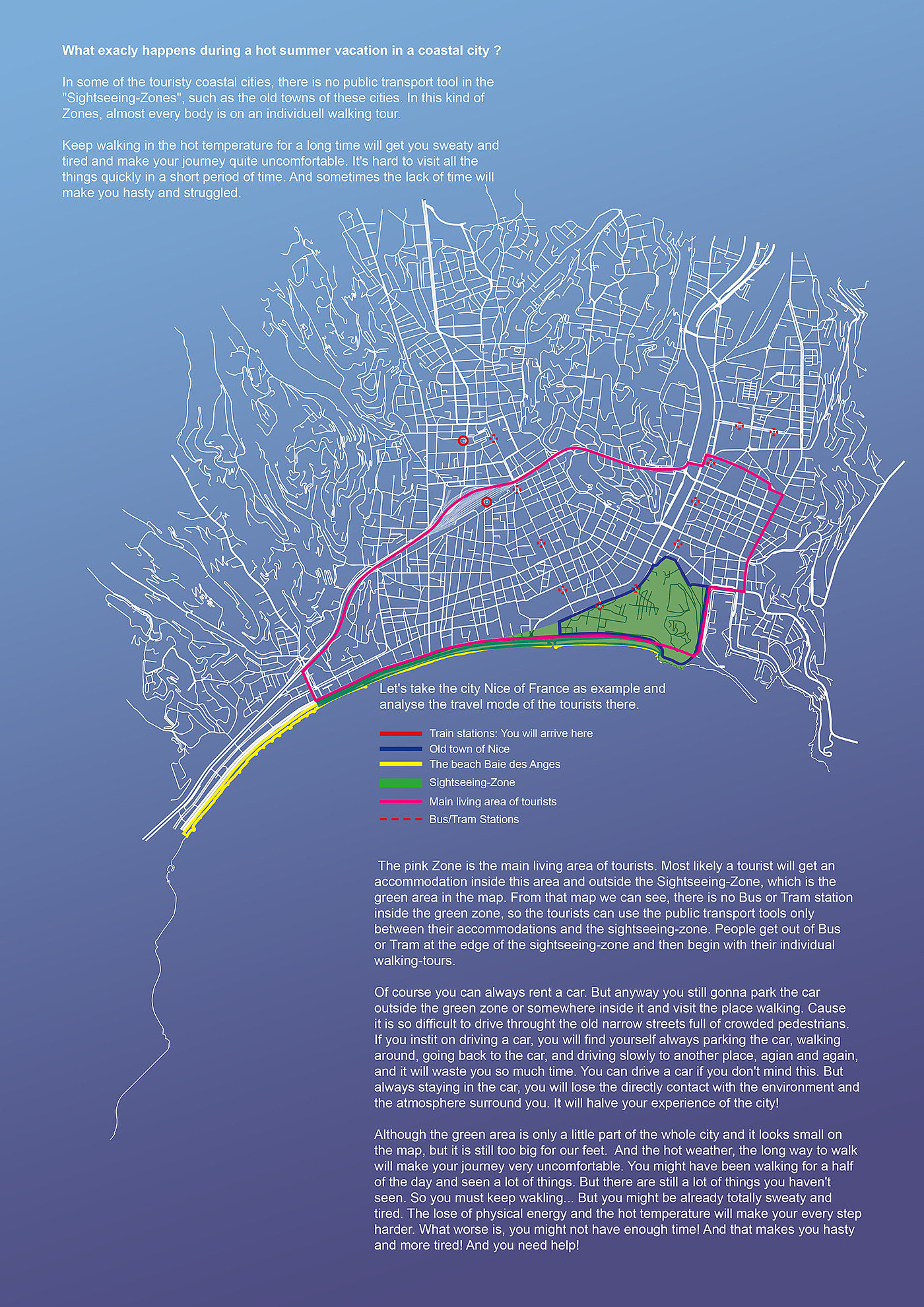 What exacly happens during a hot summer vacation in a coastal city ?

In some of the touristy coastal cities, there is no public transport tool in the "Sightseeing-Zones", such as the old towns of these cities. In this kind of Zones, almost every body is on an individuell walking tour.

Keep walking in the hot temperature for a long time will get you sweaty and tired and make your journey quite uncomfortable. It's hard to visit all the things quickly in a short period of time. And sometimes the lack of time will make you hasty and struggled.

Let's take the city Nice of France as example and analyse the travel mode of the tourists there.

Train stations: You will arrive here
Old town of Nice
The beach Baie des Anges
Sightseeing-Zone
Main living area of tourists
Bus/Tram Stations

The pink Zone is the main living area of tourists. Most likely a tourist will get an accommodation inside this area and outside the Sightseeing-Zone, which is the green area in the map. From that map we can see, there is no Bus or Tram station inside the green zone, so the tourists can use the public transport tools only between their accommodations and the sightseeing-zone. People get out of Bus or Tram at the edge of the sightseeing-zone and then begin with their individual walking-tours.

Of course you can always rent a car. But anyway you still gonna park the car outside the green zone or somewhere inside it and visit the place walking. Cause it is so difficult to drive throught the old narrow streets full of crowded pedestrians. If you instit on driving a car, you will find yourself always parking the car, walking around, going back to the car, and driving slowly to another place, agian and again, and it will waste you so much time. You can drive a car if you don't mind this. But always staying in the car, you will lose the directly contact with the environment and the atmosphere surround you. It will halve your experience of the city!

Although the green area is only a little part of the whole city and it looks small on the map, but it is still too big for our feet. And the hot weather, the long way to walk will make your journey very uncomfortable. You might have been walking for a half of the day and seen a lot of things. But there are still a lot of things you haven't seen. So you must keep wakling... But you might be already totally sweaty and tired. The lose of physical energy and the hot temperature will make your every step harder. What worse is, you might not have enough time! And that makes you hasty and more tired! And you need help!